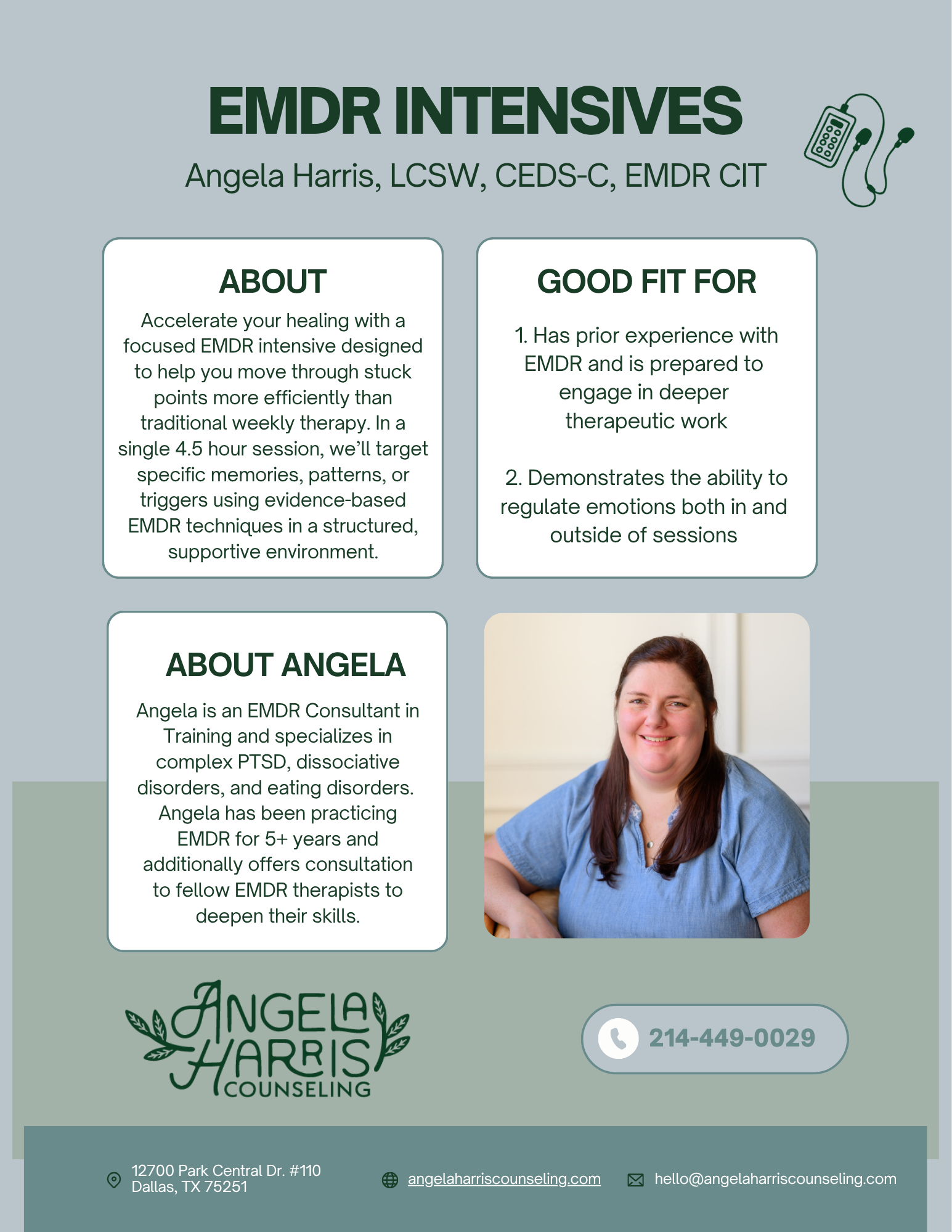 EMDR INTENSIVES

Angela Harris, LCSW, CEDS-C, EMDR CIT

ABOUT

Accelerate your healing with a focused EMDR intensive designed to help you move through stuck points more efficiently than traditional weekly therapy. In a single 4.5 hour session, we'll target specific memories, patterns, or triggers using evidence-based EMDR techniques in a structured, supportive environment.

GOOD FIT FOR

1. Has prior experience with EMDR and is prepared to engage in deeper therapeutic work

2. Demonstrates the ability to regulate emotions both in and outside of sessions

ABOUT ANGELA

Angela is an EMDR Consultant in Training and specializes in complex PTSD, dissociative disorders, and eating disorders. Angela has been practicing EMDR for 5+ years and additionally offers consultation to fellow EMDR therapists to deepen their skills.

ANGELA HARRIS COUNSELING

214-449-0029

12700 Park Central Dr. #110
Dallas, TX 75251

angelaharriscounseling.com

hello@angelaharriscounseling.com